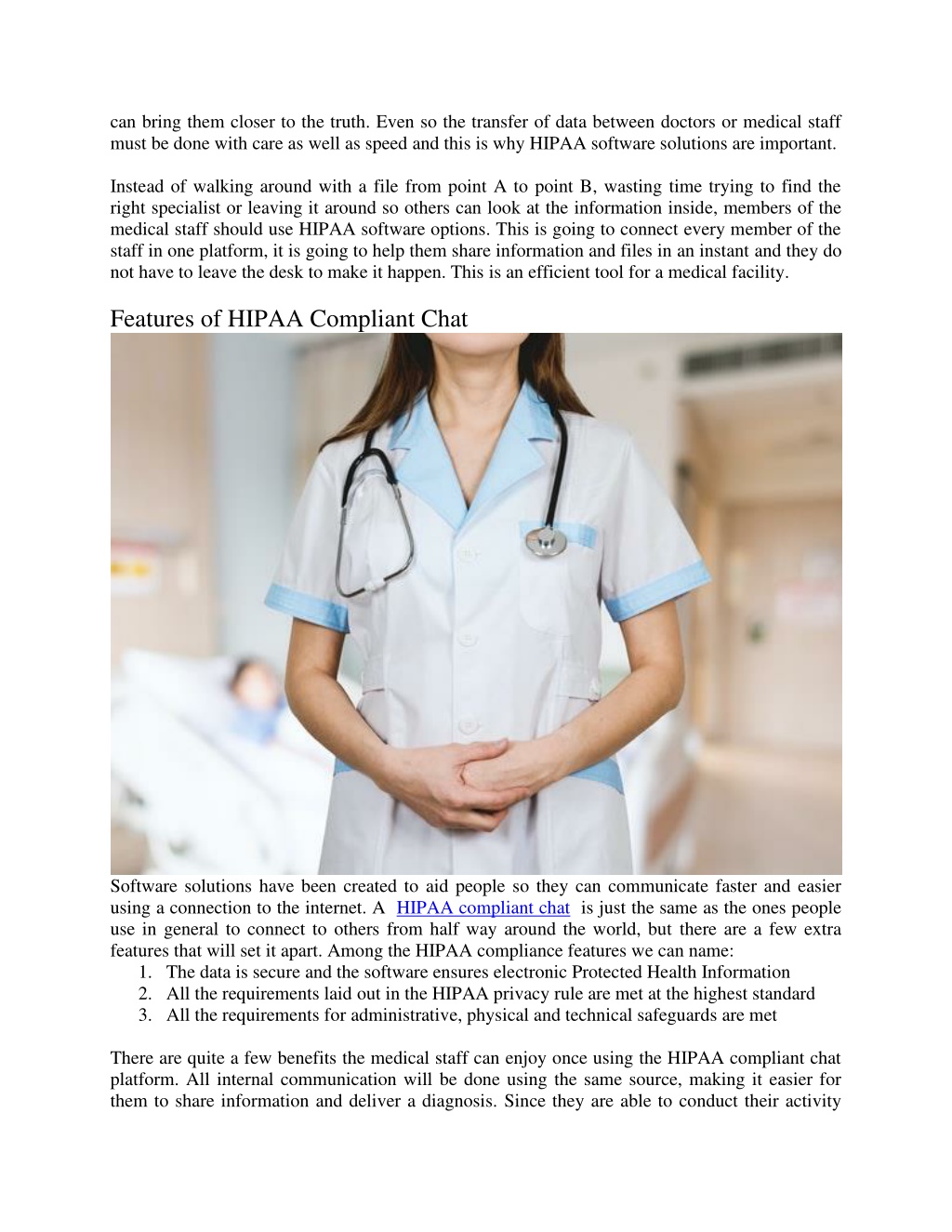 can bring them closer to the truth. Even so the transfer of data between doctors or medical staff must be done with care as well as speed and this is why HIPAA software solutions are important.

Instead of walking around with a file from point A to point B, wasting time trying to find the right specialist or leaving it around so others can look at the information inside, members of the medical staff should use HIPAA software options. This is going to connect every member of the staff in one platform, it is going to help them share information and files in an instant and they do not have to leave the desk to make it happen. This is an efficient tool for a medical facility.

Features of HIPAA Compliant Chat

Software solutions have been created to aid people so they can communicate faster and easier using a connection to the internet. A HIPAA compliant chat is just the same as the ones people use in general to connect to others from half way around the world, but there are a few extra features that will set it apart. Among the HIPAA compliance features we can name:
1. The data is secure and the software ensures electronic Protected Health Information
2. All the requirements laid out in the HIPAA privacy rule are met at the highest standard
3. All the requirements for administrative, physical and technical safeguards are met

There are quite a few benefits the medical staff can enjoy once using the HIPAA compliant chat platform. All internal communication will be done using the same source, making it easier for them to share information and deliver a diagnosis. Since they are able to conduct their activity